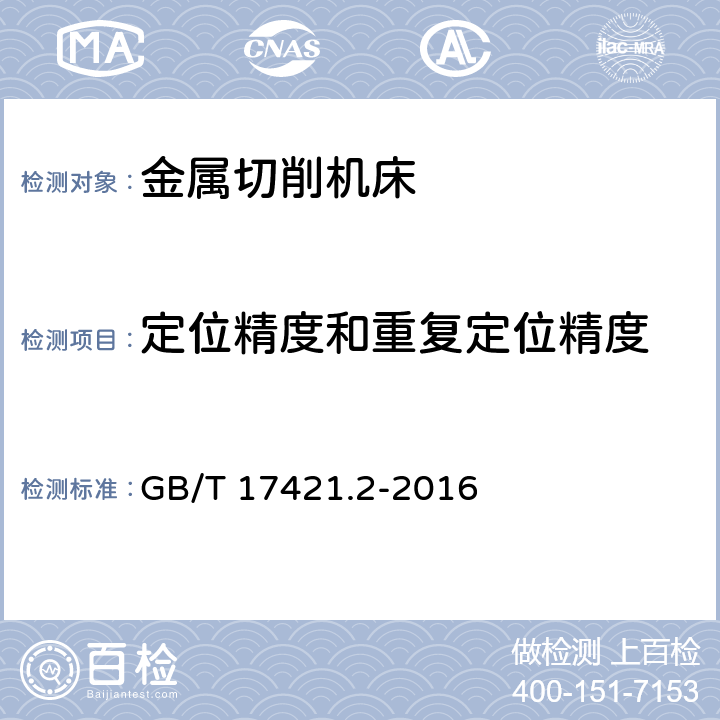 MA CNAS AL ilac-MRA

检测对象：金属切削机床

检测项目：定位精度和重复定位精度

检测标准：GB/T 17421.2-2016

百检
Baijiantest.com

做检测 上百检
400-151-7153